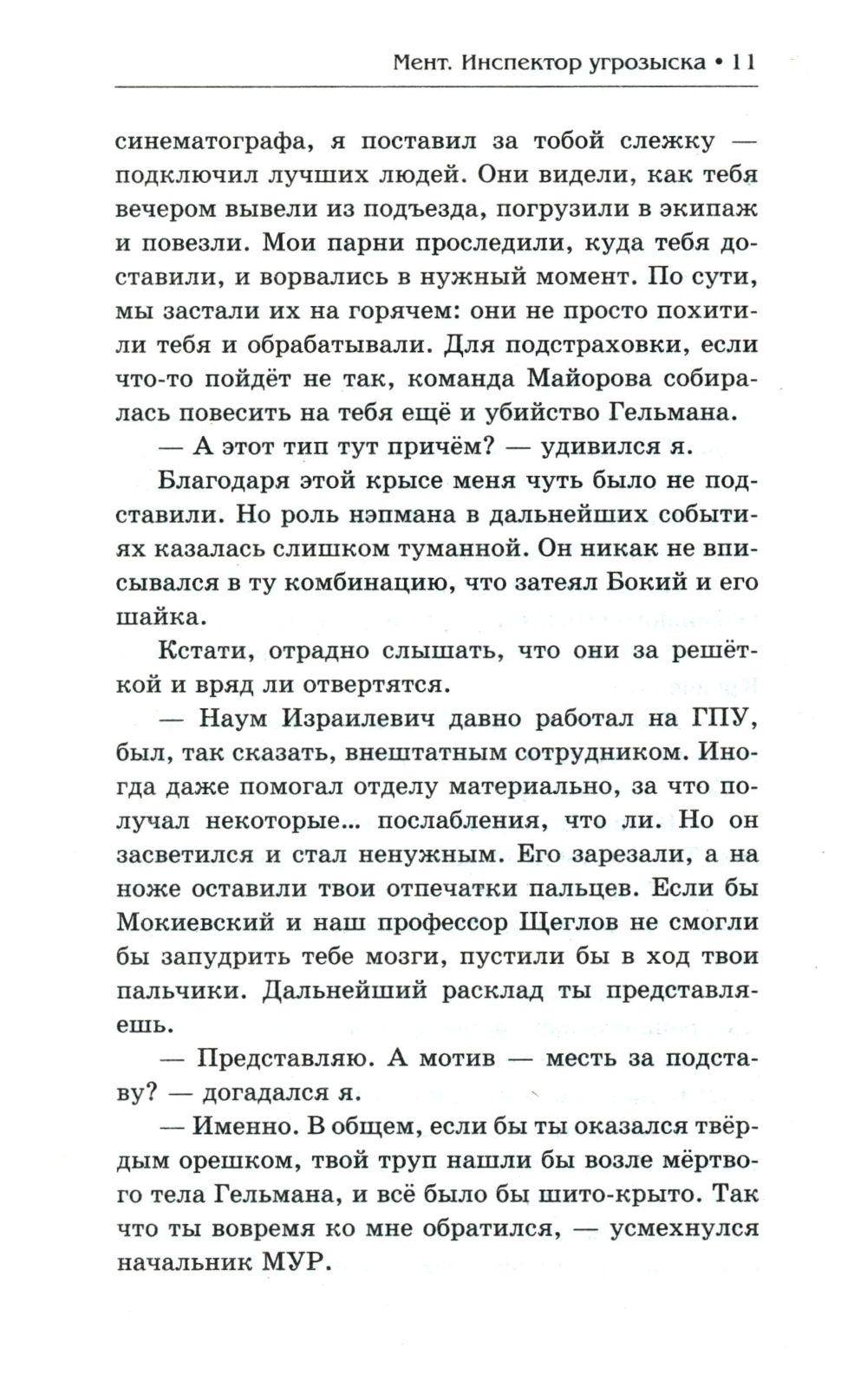 Мент. Инспектор угрозыска • 11

синематографа, я поставил за тобой слежку — подключил лучших людей. Они видели, как тебя вечером вывели из подъезда, погрузили в экипаж и повезли. Мои парни проследили, куда тебя доставили, и ворвались в нужный момент. По сути, мы застали их на горячем: они не просто похитили тебя и обрабатывали. Для подстраховки, если что-то пойдёт не так, команда Майорова собиралась повесить на тебя ещё и убийство Гельмана.

— А этот тип тут причём? — удивился я.

Благодаря этой крысе меня чуть было не подставили. Но роль нэпмана в дальнейших событиях казалась слишком туманной. Он никак не вписывался в ту комбинацию, что затеял Бокий и его шайка.

Кстати, отрадно слышать, что они за решёткой и вряд ли отвертятся.

— Наум Израилевич давно работал на ГПУ, был, так сказать, внештатным сотрудником. Иногда даже помогал отделу материально, за что получал некоторые... послабления, что ли. Но он засветился и стал ненужным. Его зарезали, а на ноже оставили твои отпечатки пальцев. Если бы Мокиевский и наш профессор Щеглов не смогли бы запудрить тебе мозги, пустили бы в ход твои пальчики. Дальнейший расклад ты представляешь.

— Представляю. А мотив — месть за подставу? — догадался я.

— Именно. В общем, если бы ты оказался твёрдым орешком, твой труп нашли бы возле мёртвого тела Гельмана, и всё было бы шито-крыто. Так что ты вовремя ко мне обратился, — усмехнулся начальник МУР.